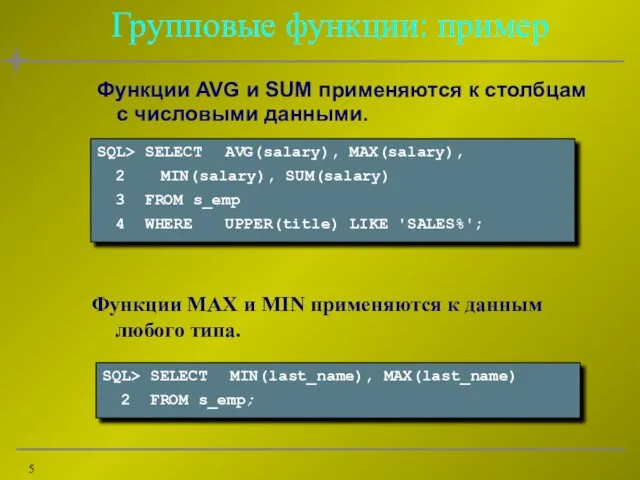 Групповые функции: пример

Функции AVG и SUM применяются к столбцам с числовыми данными.

SQL> SELECT  AVG(salary), MAX(salary),
  2   MIN(salary), SUM(salary)
  3  FROM s_emp
  4  WHERE   UPPER(title) LIKE 'SALES%';

Функции MAX и MIN применяются к данным любого типа.

SQL> SELECT  MIN(last_name), MAX(last_name)
  2  FROM s_emp;

5